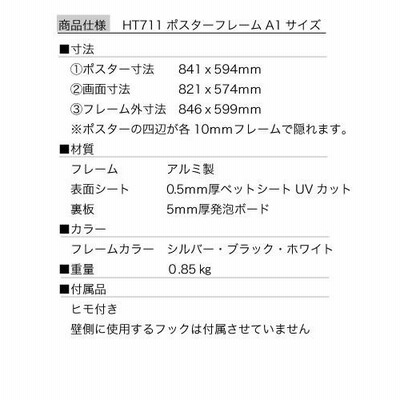 商品仕様　HT711 ポスターフレーム A1 サイズ

■寸法

①ポスター寸法　841 x 594mm

②画面寸法　821 x 574mm

③フレーム外寸法　846 x 599mm

※ポスターの四辺が各 10mmフレームで隠れます。

■材質

フレーム　アルミ製

表面シート　0.5mm厚ペットシート UV カット

裏板　5mm厚発泡ボード

■カラー

フレームカラー　シルバー・ブラック・ホワイト

■重量　0.85 kg

■付属品

ヒモ付き

壁側に使用するフックは付属させていません